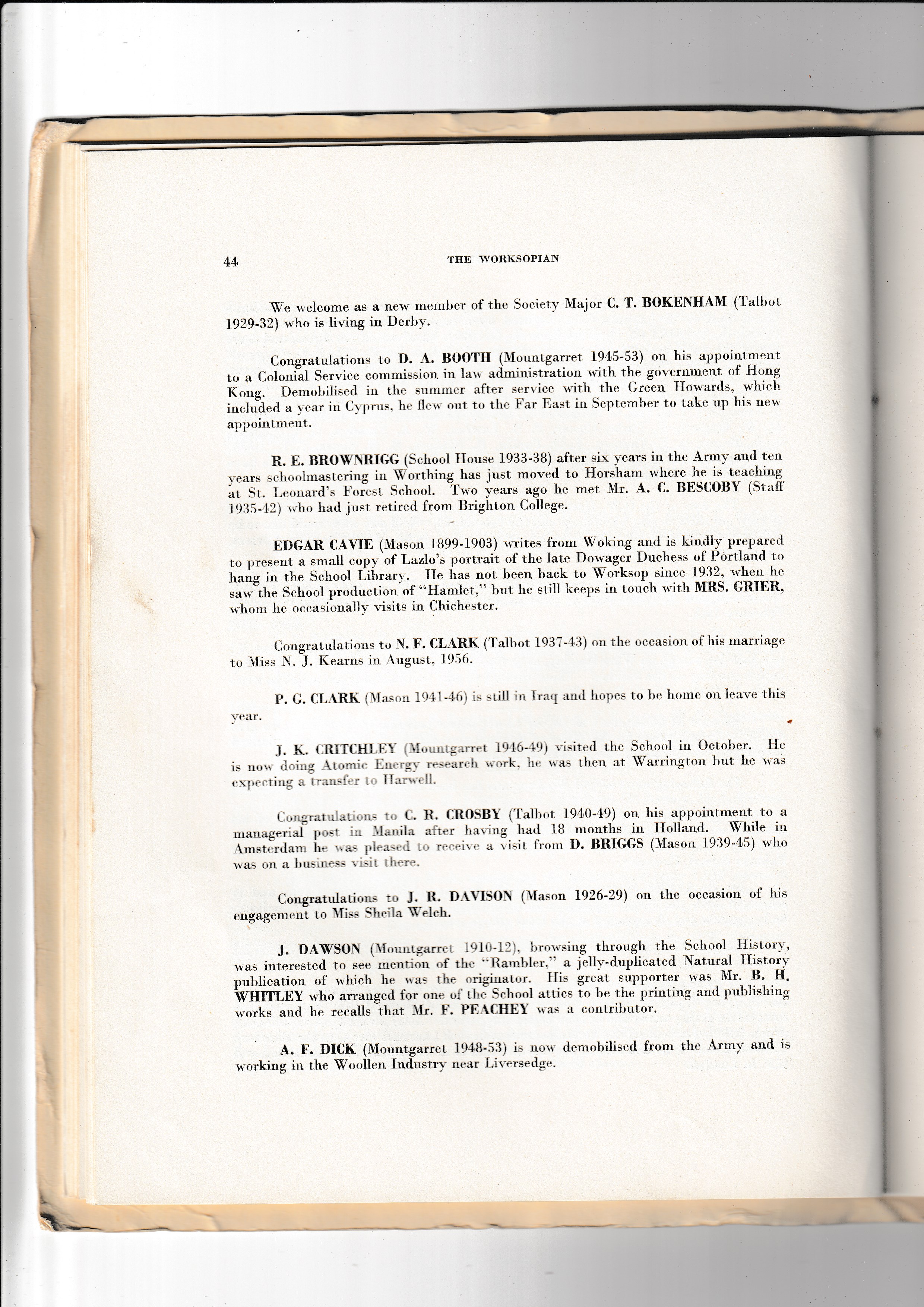 44 THE WORKSOPIAN

We welcome as a new member of the Society Major C. T. BOKENHAM (Talbot 1929-32) who is living in Derby.

Congratulations to D. A. BOOTH (Mountgarret 1945-53) on his appointment to a Colonial Service commission in law administration with the government of Hong Kong. Demobilised in the summer after service with the Green Howards, which included a year in Cyprus, he flew out to the Far East in September to take up his new appointment.

R. E. BROWNRIGG (School House 1933-38) after six years in the Army and ten years schoolmastering in Worthing has just moved to Horsham where he is teaching at St. Leonard's Forest School. Two years ago he met Mr. A. C. BESCOBY (Staff 1935-42) who had just retired from Brighton College.

EDGAR CAVIE (Mason 1899-1903) writes from Woking and is kindly prepared to present a small copy of Lazlo's portrait of the late Dowager Duchess of Portland to hang in the School Library. He has not been back to Worksop since 1932, when he saw the School production of "Hamlet," but he still keeps in touch with MRS. GRIER, whom he occasionally visits in Chichester.

Congratulations to N. F. CLARK (Talbot 1937-43) on the occasion of his marriage to Miss N. J. Kearns in August, 1956.

P. G. CLARK (Mason 1941-46) is still in Iraq and hopes to be home on leave this year.

J. K. CRITCHLEY (Mountgarret 1946-49) visited the School in October. He is now doing Atomic Energy research work, he was then at Warrington but he was expecting a transfer to Harwell.

Congratulations to C. R. CROSBY (Talbot 1940-49) on his appointment to a managerial post in Manila after having had 18 months in Holland. While in Amsterdam he was pleased to receive a visit from D. BRIGGS (Mason 1939-45) who was on a business visit there.

Congratulations to J. R. DAVISON (Mason 1926-29) on the occasion of his engagement to Miss Sheila Welch.

J. DAWSON (Mountgarret 1910-12), browsing through the School History, was interested to see mention of the "Rambler," a jelly-duplicated Natural History publication of which he was the originator. His great supporter was Mr. B. H. WHITLEY who arranged for one of the School attics to be the printing and publishing works and he recalls that Mr. F. PEACHEY was a contributor.

A. F. DICK (Mountgarret 1948-53) is now demobilised from the Army and is working in the Woollen Industry near Liversedge.